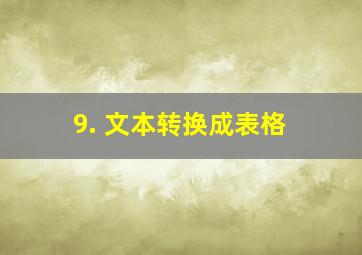 9. 文本转换成表格